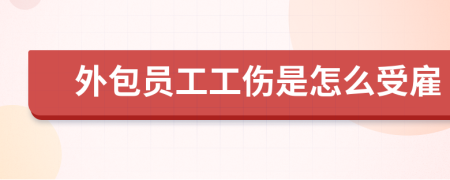 外包员工工伤是怎么受雇